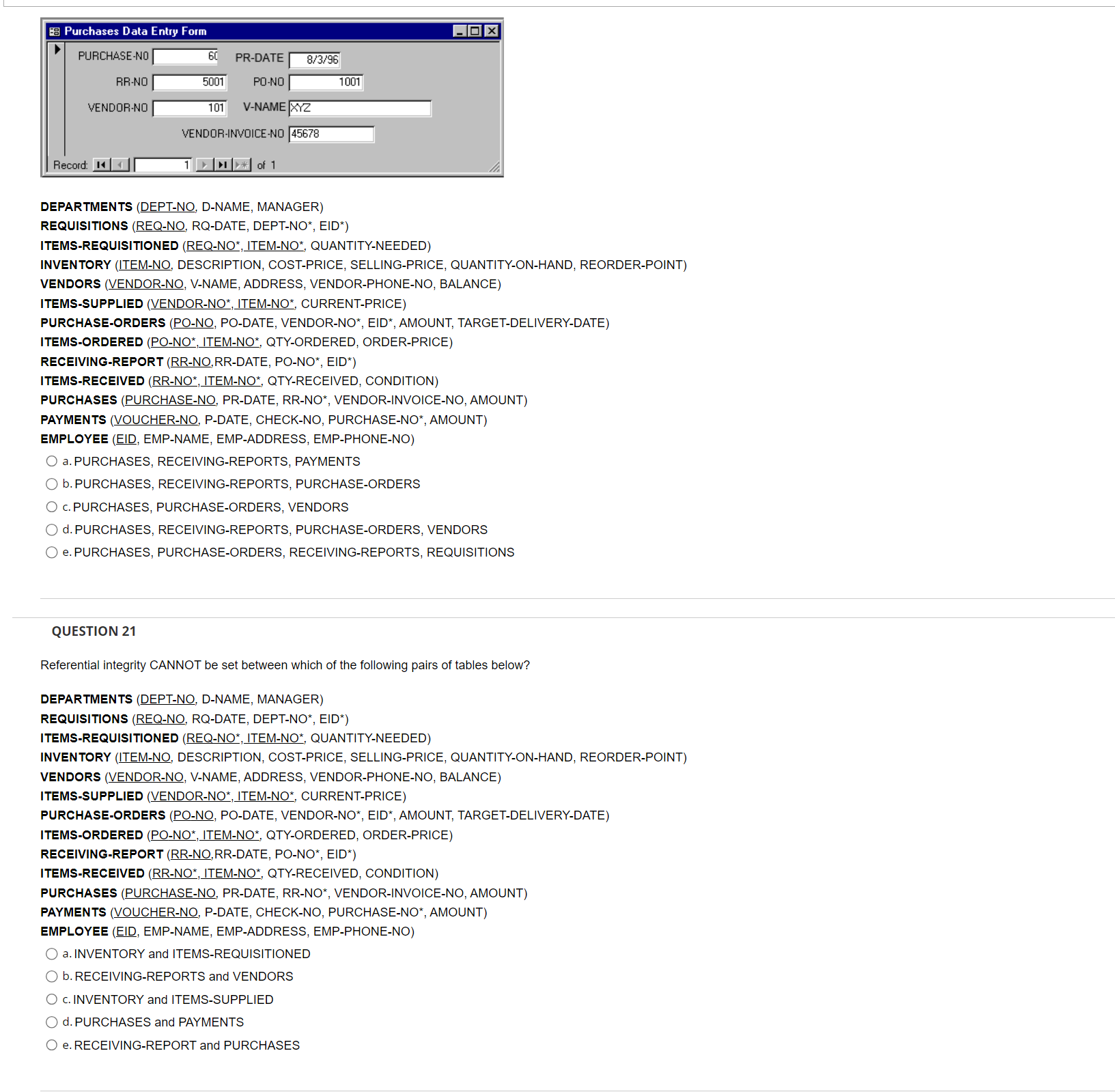 Purchases Data Entry Form

PURCHASE-NO 60 PR-DATE 8/3/96
RR-NO 5001 PO-NO 1001
VENDOR-NO 101 V-NAME XYZ
VENDOR-INVOICE-NO 45678

Record: 1 of 1

DEPARTMENTS (DEPT-NO, D-NAME, MANAGER)
REQUISITIONS (REQ-NO, RQ-DATE, DEPT-NO*, EID*)
ITEMS-REQUISITIONED (REQ-NO*, ITEM-NO*, QUANTITY-NEEDED)
INVENTORY (ITEM-NO, DESCRIPTION, COST-PRICE, SELLING-PRICE, QUANTITY-ON-HAND, REORDER-POINT)
VENDORS (VENDOR-NO, V-NAME, ADDRESS, VENDOR-PHONE-NO, BALANCE)
ITEMS-SUPPLIED (VENDOR-NO*, ITEM-NO*, CURRENT-PRICE)
PURCHASE-ORDERS (PO-NO, PO-DATE, VENDOR-NO*, EID*, AMOUNT, TARGET-DELIVERY-DATE)
ITEMS-ORDERED (PO-NO*, ITEM-NO*, QTY-ORDERED, ORDER-PRICE)
RECEIVING-REPORT (RR-NO,RR-DATE, PO-NO*, EID*)
ITEMS-RECEIVED (RR-NO*, ITEM-NO*, QTY-RECEIVED, CONDITION)
PURCHASES (PURCHASE-NO, PR-DATE, RR-NO*, VENDOR-INVOICE-NO, AMOUNT)
PAYMENTS (VOUCHER-NO, P-DATE, CHECK-NO, PURCHASE-NO*, AMOUNT)
EMPLOYEE (EID, EMP-NAME, EMP-ADDRESS, EMP-PHONE-NO)

a. PURCHASES, RECEIVING-REPORTS, PAYMENTS
b. PURCHASES, RECEIVING-REPORTS, PURCHASE-ORDERS
c. PURCHASES, PURCHASE-ORDERS, VENDORS
d. PURCHASES, RECEIVING-REPORTS, PURCHASE-ORDERS, VENDORS
e. PURCHASES, PURCHASE-ORDERS, RECEIVING-REPORTS, REQUISITIONS

QUESTION 21

Referential integrity CANNOT be set between which of the following pairs of tables below?

DEPARTMENTS (DEPT-NO, D-NAME, MANAGER)
REQUISITIONS (REQ-NO, RQ-DATE, DEPT-NO*, EID*)
ITEMS-REQUISITIONED (REQ-NO*, ITEM-NO*, QUANTITY-NEEDED)
INVENTORY (ITEM-NO, DESCRIPTION, COST-PRICE, SELLING-PRICE, QUANTITY-ON-HAND, REORDER-POINT)
VENDORS (VENDOR-NO, V-NAME, ADDRESS, VENDOR-PHONE-NO, BALANCE)
ITEMS-SUPPLIED (VENDOR-NO*, ITEM-NO*, CURRENT-PRICE)
PURCHASE-ORDERS (PO-NO, PO-DATE, VENDOR-NO*, EID*, AMOUNT, TARGET-DELIVERY-DATE)
ITEMS-ORDERED (PO-NO*, ITEM-NO*, QTY-ORDERED, ORDER-PRICE)
RECEIVING-REPORT (RR-NO,RR-DATE, PO-NO*, EID*)
ITEMS-RECEIVED (RR-NO*, ITEM-NO*, QTY-RECEIVED, CONDITION)
PURCHASES (PURCHASE-NO, PR-DATE, RR-NO*, VENDOR-INVOICE-NO, AMOUNT)
PAYMENTS (VOUCHER-NO, P-DATE, CHECK-NO, PURCHASE-NO*, AMOUNT)
EMPLOYEE (EID, EMP-NAME, EMP-ADDRESS, EMP-PHONE-NO)

a. INVENTORY and ITEMS-REQUISITIONED
b. RECEIVING-REPORTS and VENDORS
c. INVENTORY and ITEMS-SUPPLIED
d. PURCHASES and PAYMENTS
e. RECEIVING-REPORT and PURCHASES